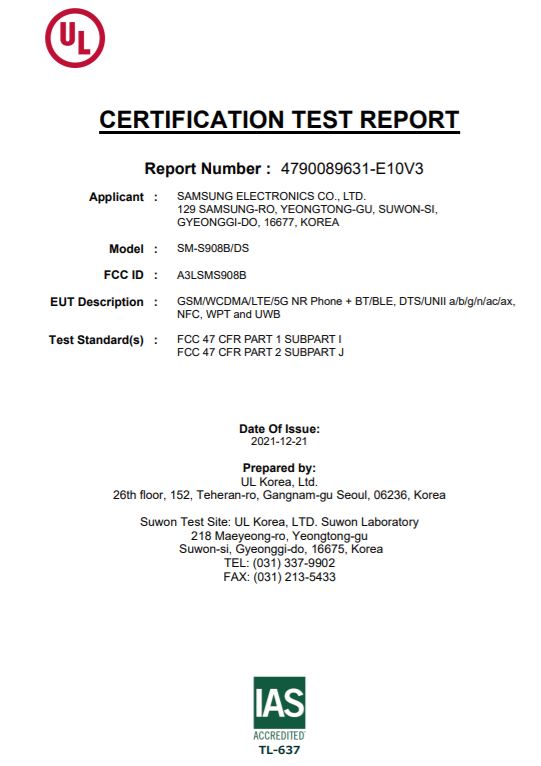 UL

CERTIFICATION TEST REPORT

Report Number : 4790089631-E10V3

Applicant : SAMSUNG ELECTRONICS CO., LTD.
129 SAMSUNG-RO, YEONGTONG-GU, SUWON-SI,
GYEONGGI-DO, 16677, KOREA

Model : SM-S908B/DS

FCC ID : A3LSMS908B

EUT Description : GSM/WCDMA/LTE/5G NR Phone + BT/BLE, DTS/UNII a/b/g/n/ac/ax, NFC, WPT and UWB

Test Standard(s) : FCC 47 CFR PART 1 SUBPART I
FCC 47 CFR PART 2 SUBPART J

Date Of Issue:
2021-12-21

Prepared by:
UL Korea, Ltd.
26th floor, 152, Teheran-ro, Gangnam-gu Seoul, 06236, Korea

Suwon Test Site: UL Korea, LTD. Suwon Laboratory
218 Maeyeong-ro, Yeongtong-gu
Suwon-si, Gyeonggi-do, 16675, Korea
TEL: (031) 337-9902
FAX: (031) 213-5433

IAS
ACCREDITED
TL-637